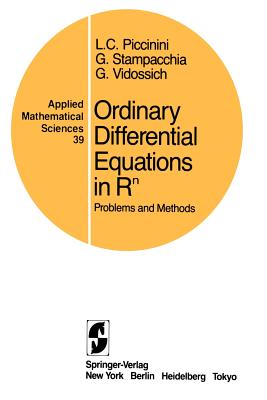 L.C. Piccinini
G. Stampacchia
G. Vidossich

Applied Mathematical Sciences 39

Ordinary Differential Equations in $R^n$

Problems and Methods

Springer-Verlag
New York Berlin Heidelberg Tokyo